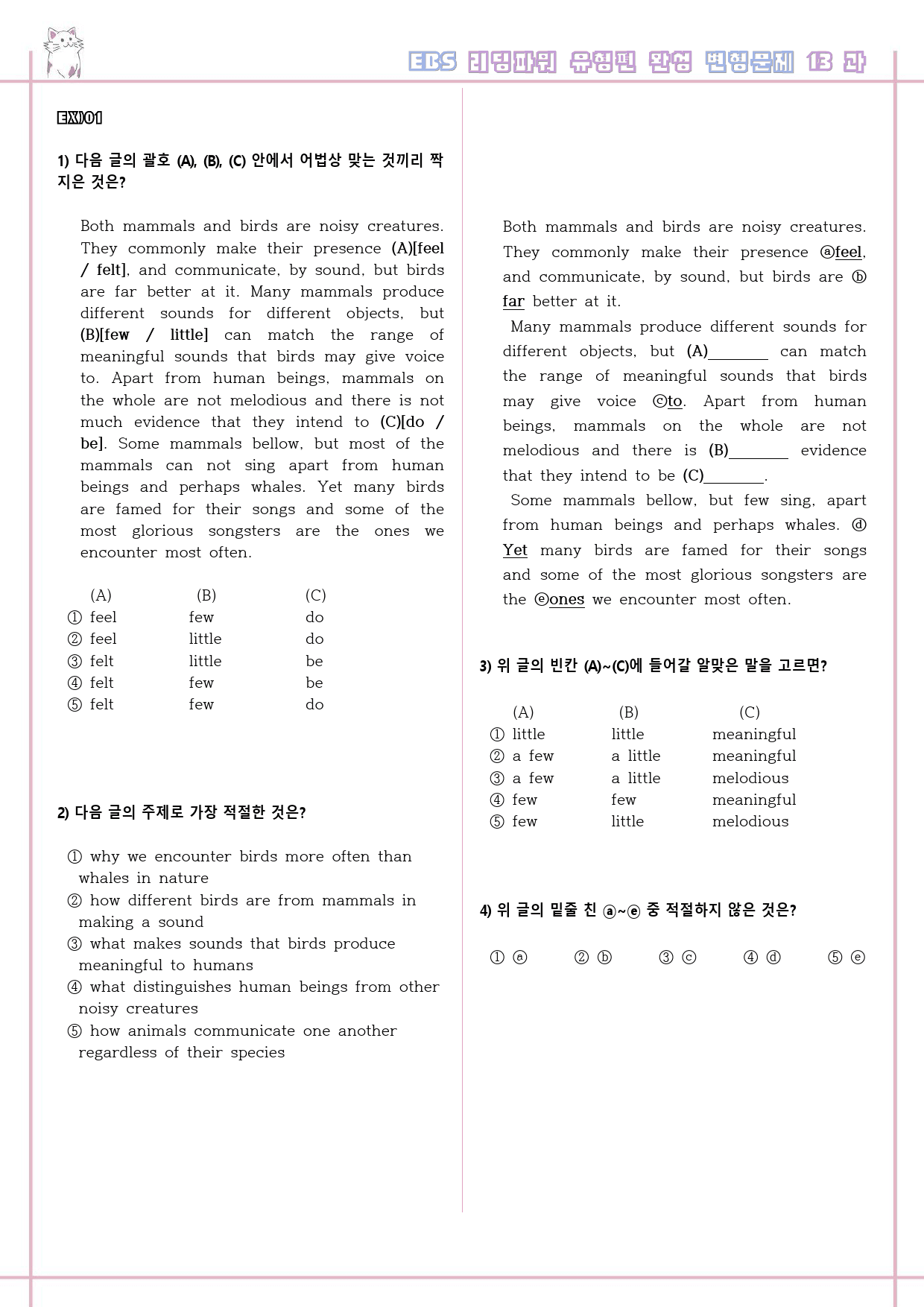 EBS 리딩파워 유형편 완성 변형문제 13 과

EX)01

1) 다음 글의 괄호 (A), (B), (C) 안에서 어법상 맞는 것끼리 짝지은 것은?

Both mammals and birds are noisy creatures. They commonly make their presence (A)[feel / felt], and communicate, by sound, but birds are far better at it. Many mammals produce different sounds for different objects, but (B)[few / little] can match the range of meaningful sounds that birds may give voice to. Apart from human beings, mammals on the whole are not melodious and there is not much evidence that they intend to (C)[do / be]. Some mammals bellow, but most of the mammals can not sing apart from human beings and perhaps whales. Yet many birds are famed for their songs and some of the most glorious songsters are the ones we encounter most often.

(A) (B) (C)
① feel few do
② feel little do
③ felt little be
④ felt few be
⑤ felt few do

2) 다음 글의 주제로 가장 적절한 것은?

① why we encounter birds more often than whales in nature
② how different birds are from mammals in making a sound
③ what makes sounds that birds produce meaningful to humans
④ what distinguishes human beings from other noisy creatures
⑤ how animals communicate one another regardless of their species

Both mammals and birds are noisy creatures. They commonly make their presence ⓐfeel, and communicate, by sound, but birds are ⓑ far better at it.

Many mammals produce different sounds for different objects, but (A)____ can match the range of meaningful sounds that birds may give voice ⓒto. Apart from human beings, mammals on the whole are not melodious and there is (B)____ evidence that they intend to be (C)____.

Some mammals bellow, but few sing, apart from human beings and perhaps whales. ⓓ Yet many birds are famed for their songs and some of the most glorious songsters are the ⓔones we encounter most often.

3) 위 글의 빈칸 (A)~(C)에 들어갈 알맞은 말을 고르면?

(A) (B) (C)
① little little meaningful
② a few a little meaningful
③ a few a little melodious
④ few few meaningful
⑤ few little melodious

4) 위 글의 밑줄 친 ⓐ~ⓔ 중 적절하지 않은 것은?

① ⓐ ② ⓑ ③ ⓒ ④ ⓓ ⑤ ⓔ